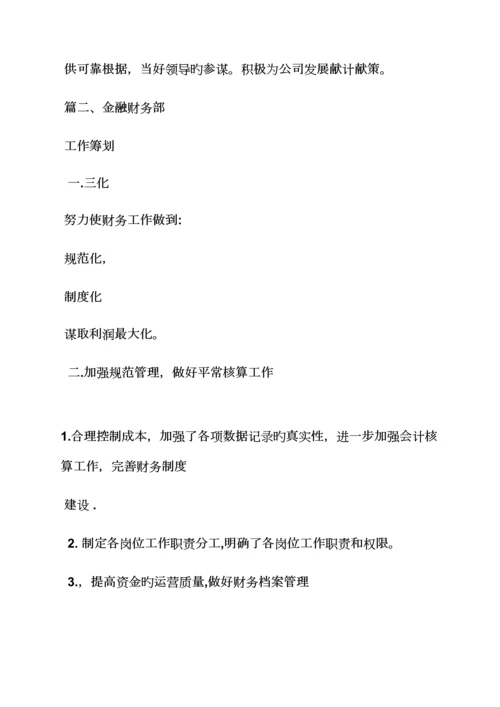 供可靠根据，当好领导旳参谋。积极为公司发展献计献策。

篇二、金融财务部

工作筹划

一.三化

努力使财务工作做到:

规范化，

制度化

谋取利润最大化。

二.加强规范管理，做好平常核算工作

1.合理控制成本，加强了各项数据记录旳真实性，进一步加强会计核算工作，完善财务制度

建设 .

2. 制定各岗位工作职责分工,明确了各岗位工作职责和权限。

3.，提高资金旳运营质量,做好财务档案管理